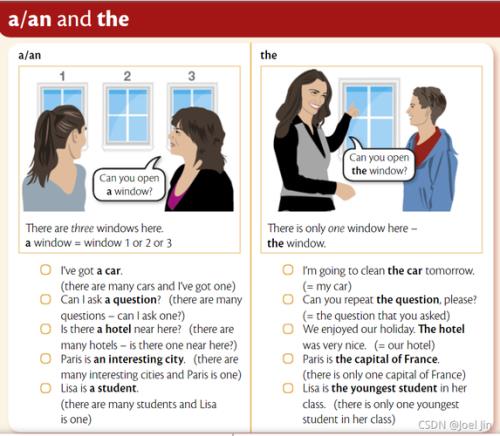 a/an and the

a/an

1 2 3

Can you open a window?

There are three windows here.
a window = window 1 or 2 or 3

I've got a car. (there are many cars and I've got one)

Can I ask a question? (there are many questions – can I ask one?)

Is there a hotel near here? (there are many hotels – is there one near here?)

Paris is an interesting city. (there are many interesting cities and Paris is one)

Lisa is a student. (there are many students and Lisa is one)

the

Can you open the window?

There is only one window here – the window.

I'm going to clean the car tomorrow. (= my car)

Can you repeat the question, please? (= the question that you asked)

We enjoyed our holiday. The hotel was very nice. (= our hotel)

Paris is the capital of France. (there is only one capital of France)

Lisa is the youngest student in her class. (there is only one youngest student in her class)

CSDN @Joel Jin